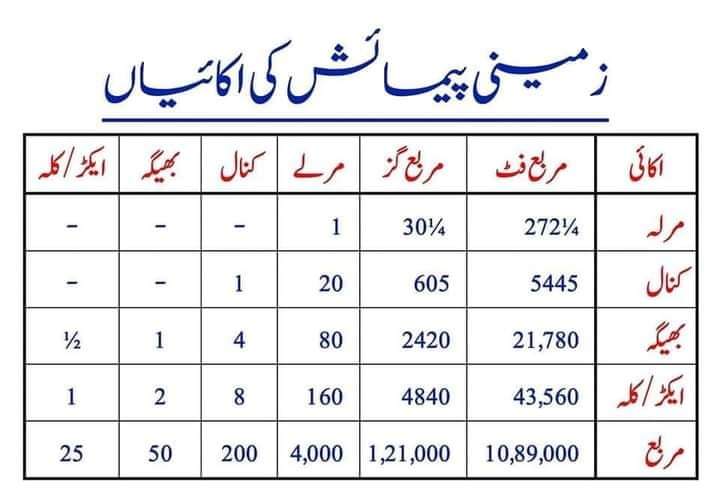 زمینی پیمائش کی اکائیاں

| اکائی | مربع فٹ | مربع گز | مرلے | کنال | بھیگہ | ایکڑ/کلہ |
|---|---|---|---|---|---|---|
| مرلہ | 272¼ | 30¼ | 1 | – | – | – |
| کنال | 5445 | 605 | 20 | 1 | – | – |
| بھیگہ | 21,780 | 2420 | 80 | 4 | 1 | ½ |
| ایکڑ/کلہ | 43,560 | 4840 | 160 | 8 | 2 | 1 |
| مربع | 10,89,000 | 1,21,000 | 4,000 | 200 | 50 | 25 |